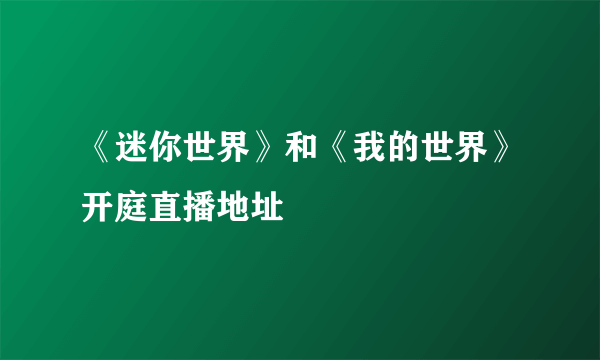 《迷你世界》和《我的世界》开庭直播地址